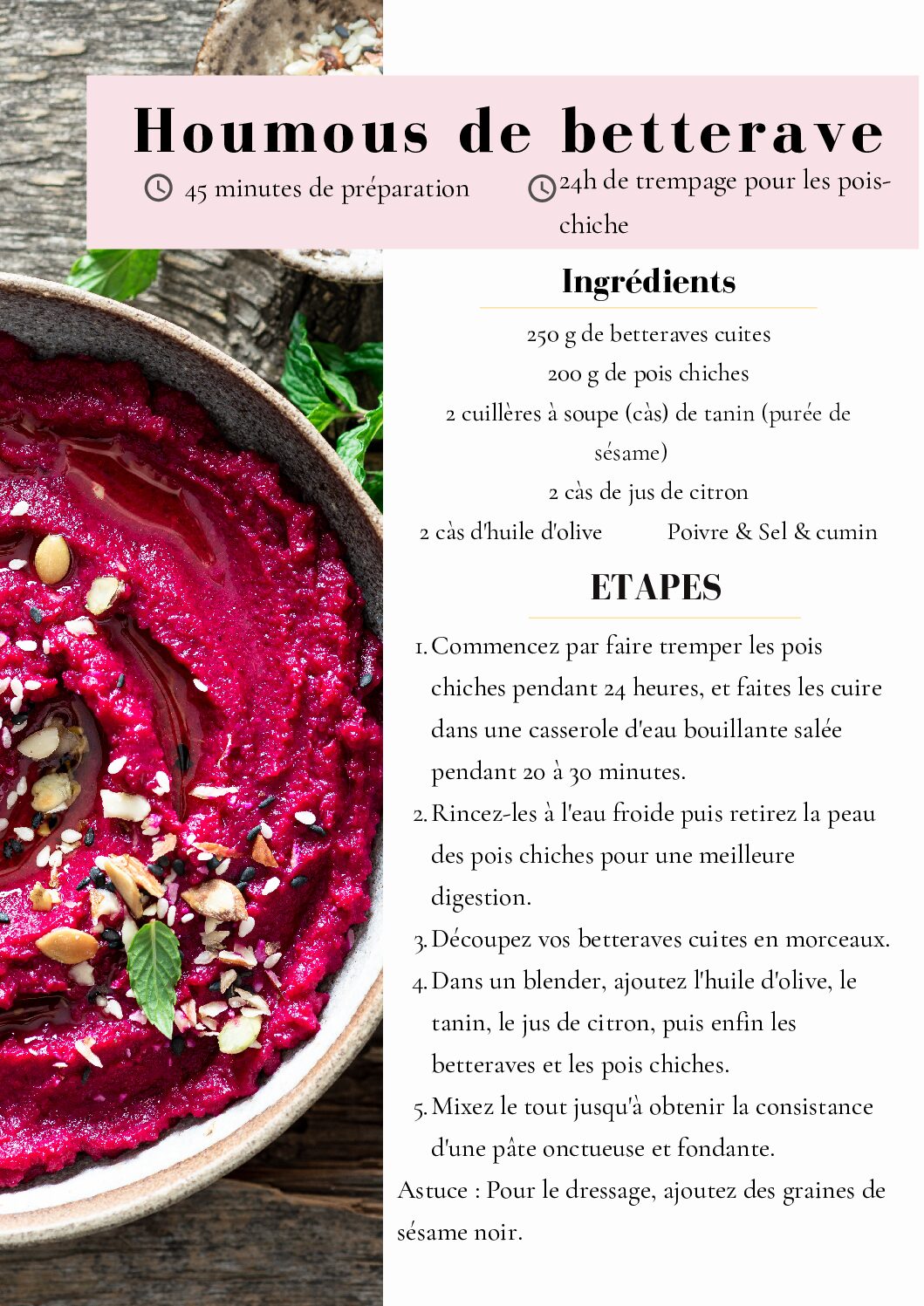 Houmous de betterave

45 minutes de préparation

24h de trempage pour les pois-chiche

Ingrédients

250 g de betteraves cuites

200 g de pois chiches

2 cuillères à soupe (càs) de tanin (purée de sésame)

2 càs de jus de citron

2 càs d'huile d'olive

Poivre & Sel & cumin

ETAPES

1. Commencez par faire tremper les pois chiches pendant 24 heures, et faites les cuire dans une casserole d'eau bouillante salée pendant 20 à 30 minutes.
2. Rincez-les à l'eau froide puis retirez la peau des pois chiches pour une meilleure digestion.
3. Découpez vos betteraves cuites en morceaux.
4. Dans un blender, ajoutez l'huile d'olive, le tanin, le jus de citron, puis enfin les betteraves et les pois chiches.
5. Mixez le tout jusqu'à obtenir la consistance d'une pâte onctueuse et fondante.

Astuce : Pour le dressage, ajoutez des graines de sésame noir.